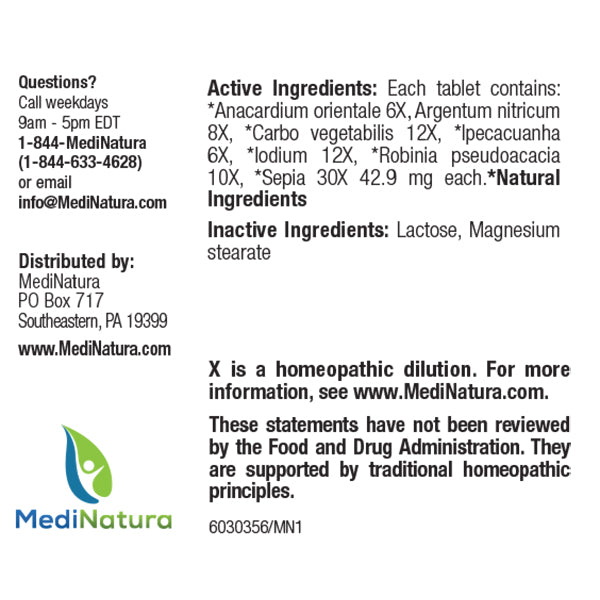 Questions?
Call weekdays
9am - 5pm EDT
1-844-MediNatura
(1-844-633-4628)
or email
info@MediNatura.com

Distributed by:
MediNatura
PO Box 717
Southeastern, PA 19399

www.MediNatura.com

MediNatura

Active Ingredients: Each tablet contains: *Anacardium orientale 6X, Argentum nitricum 8X, *Carbo vegetabilis 12X, *Ipecacuanha 6X, *Iodium 12X, *Robinia pseudoacacia 10X, *Sepia 30X 42.9 mg each.*Natural Ingredients

Inactive Ingredients: Lactose, Magnesium stearate

X is a homeopathic dilution. For more information, see www.MediNatura.com.

These statements have not been reviewed by the Food and Drug Administration. They are supported by traditional homeopathic principles.

6030356/MN1